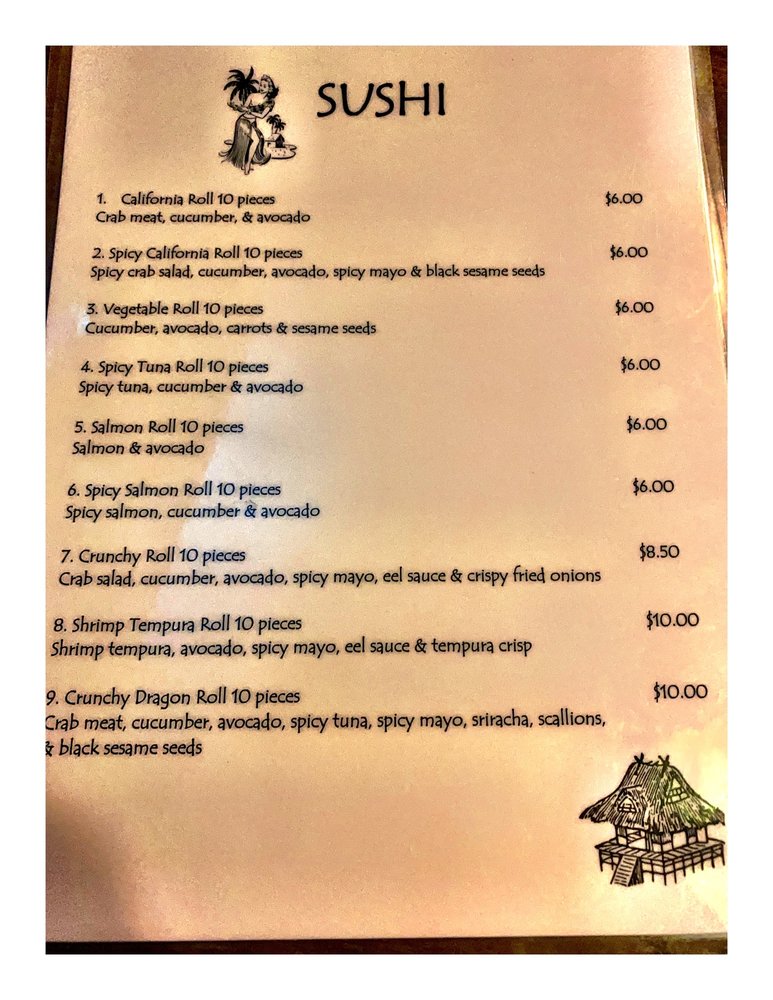 SUSHI

1. California Roll 10 pieces $6.00
Crab meat, cucumber, & avocado

2. Spicy California Roll 10 pieces $6.00
Spicy crab salad, cucumber, avocado, spicy mayo & black sesame seeds

3. Vegetable Roll 10 pieces $6.00
Cucumber, avocado, carrots & sesame seeds

4. Spicy Tuna Roll 10 pieces $6.00
Spicy tuna, cucumber & avocado

5. Salmon Roll 10 pieces $6.00
Salmon & avocado

6. Spicy Salmon Roll 10 pieces $6.00
Spicy salmon, cucumber & avocado

7. Crunchy Roll 10 pieces $8.50
Crab salad, cucumber, avocado, spicy mayo, eel sauce & crispy fried onions

8. Shrimp Tempura Roll 10 pieces $10.00
Shrimp tempura, avocado, spicy mayo, eel sauce & tempura crisp

9. Crunchy Dragon Roll 10 pieces $10.00
Crab meat, cucumber, avocado, spicy tuna, spicy mayo, sriracha, scallions, & black sesame seeds